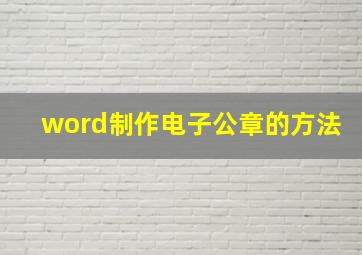 word制作电子公章的方法